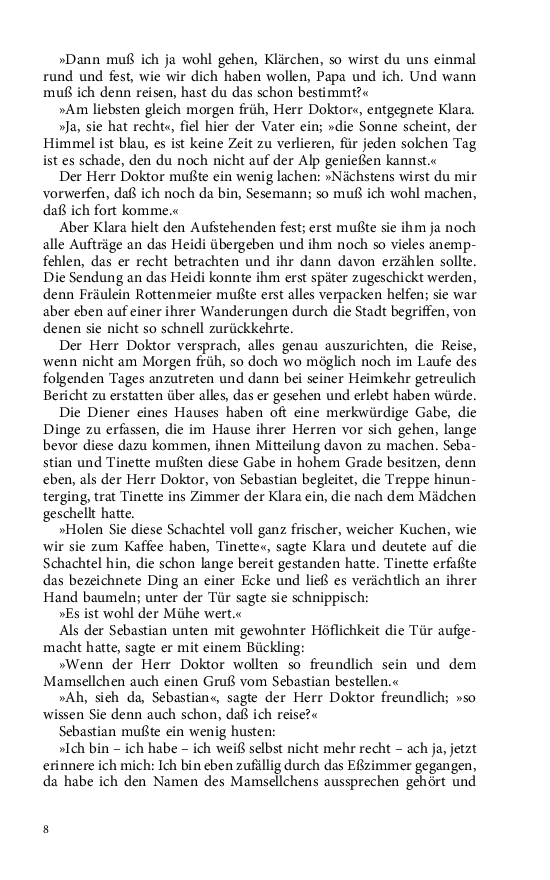 »Dann muß ich ja wohl gehen, Klärchen, so wirst du uns einmal rund und fest, wie wir dich haben wollen, Papa und ich. Und wann muß ich denn reisen, hast du das schon bestimmt?«

»Am liebsten gleich morgen früh, Herr Doktor«, entgegnete Klara.

»Ja, sie hat recht«, fiel hier der Vater ein; »die Sonne scheint, der Himmel ist blau, es ist keine Zeit zu verlieren, für jeden solchen Tag ist es schade, den du noch nicht auf der Alp genießen kannst.«

Der Herr Doktor mußte ein wenig lachen: »Nächstens wirst du mir vorwerfen, daß ich noch da bin, Sesemann; so muß ich wohl machen, daß ich fort komme.«

Aber Klara hielt den Aufstehenden fest; erst mußte sie ihm ja noch alle Aufträge an das Heidi übergeben und ihm noch so vieles anempfehlen, das er recht betrachten und ihr dann davon erzählen sollte. Die Sendung an das Heidi konnte ihm erst später zugeschickt werden, denn Fräulein Rottenmeier mußte erst alles verpacken helfen; sie war aber eben auf einer ihrer Wanderungen durch die Stadt begriffen, von denen sie nicht so schnell zurückkehrte.

Der Herr Doktor versprach, alles genau auszurichten, die Reise, wenn nicht am Morgen früh, so doch wo möglich noch im Laufe des folgenden Tages anzutreten und dann bei seiner Heimkehr getreulich Bericht zu erstatten über alles, das er gesehen und erlebt haben würde.

Die Diener eines Hauses haben oft eine merkwürdige Gabe, die Dinge zu erfassen, die im Hause ihrer Herren vor sich gehen, lange bevor diese dazu kommen, ihnen Mitteilung davon zu machen. Sebastian und Tinette mußten diese Gabe in hohem Grade besitzen, denn eben, als der Herr Doktor, von Sebastian begleitet, die Treppe hinunterging, trat Tinette ins Zimmer der Klara ein, die nach dem Mädchen geschellt hatte.

»Holen Sie diese Schachtel voll ganz frischer, weicher Kuchen, wie wir sie zum Kaffee haben, Tinette«, sagte Klara und deutete auf die Schachtel hin, die schon lange bereit gestanden hatte. Tinette erfaßte das bezeichnete Ding an einer Ecke und ließ es verächtlich an ihrer Hand baumeln; unter der Tür sagte sie schnippisch:

»Es ist wohl der Mühe wert.«

Als der Sebastian unten mit gewohnter Höflichkeit die Tür aufgemacht hatte, sagte er mit einem Bückling:

»Wenn der Herr Doktor wollten so freundlich sein und dem Mamsellchen auch einen Gruß vom Sebastian bestellen.«

»Ah, sieh da, Sebastian«, sagte der Herr Doktor freundlich; »so wissen Sie denn auch schon, daß ich reise?«

Sebastian mußte ein wenig husten:

»Ich bin – ich habe – ich weiß selbst nicht mehr recht – ach ja, jetzt erinnere ich mich: Ich bin eben zufällig durch das Eßzimmer gegangen, da habe ich den Namen des Mamsellchens aussprechen gehört und

8